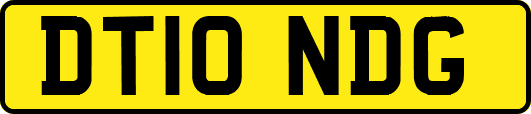 DT10 NDG